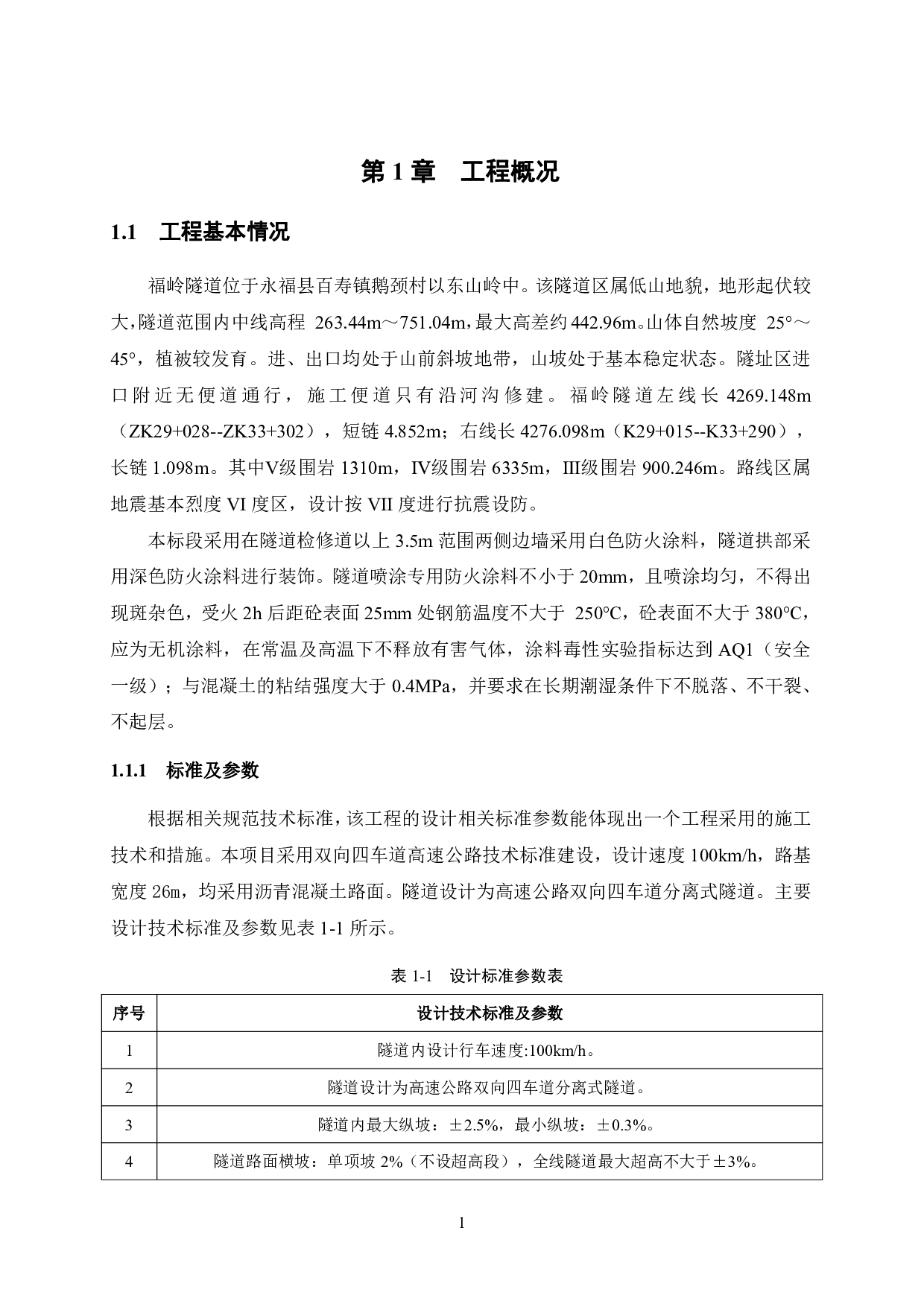 第 1 章　工程概况

1.1　工程基本情况

福岭隧道位于永福县百寿镇鹅颈村以东山岭中。该隧道区属低山地貌，地形起伏较大，隧道范围内中线高程 263.44m～751.04m，最大高差约 442.96m。山体自然坡度 25°～45°，植被较发育。进、出口均处于山前斜坡地带，山坡处于基本稳定状态。隧址区进口附近无便道通行，施工便道只有沿河沟修建。福岭隧道左线长 4269.148m（ZK29+028--ZK33+302），短链 4.852m；右线长 4276.098m（K29+015--K33+290），长链 1.098m。其中V级围岩 1310m，IV级围岩 6335m，III级围岩 900.246m。路线区属地震基本烈度 VI 度区，设计按 VII 度进行抗震设防。

本标段采用在隧道检修道以上 3.5m 范围两侧边墙采用白色防火涂料，隧道拱部采用深色防火涂料进行装饰。隧道喷涂专用防火涂料不小于 20mm，且喷涂均匀，不得出现斑杂色，受火 2h 后距砼表面 25mm 处钢筋温度不大于 250°C，砼表面不大于 380°C，应为无机涂料，在常温及高温下不释放有害气体，涂料毒性实验指标达到 AQ1（安全一级）；与混凝土的粘结强度大于 0.4MPa，并要求在长期潮湿条件下不脱落、不干裂、不起层。

1.1.1　标准及参数

根据相关规范技术标准，该工程的设计相关标准参数能体现出一个工程采用的施工技术和措施。本项目采用双向四车道高速公路技术标准建设，设计速度 100km/h，路基宽度 26m，均采用沥青混凝土路面。隧道设计为高速公路双向四车道分离式隧道。主要设计技术标准及参数见表 1-1 所示。

表 1-1　设计标准参数表

| 序号 | 设计技术标准及参数 |
|---|---|
| 1 | 隧道内设计行车速度:100km/h。 |
| 2 | 隧道设计为高速公路双向四车道分离式隧道。 |
| 3 | 隧道内最大纵坡：±2.5%，最小纵坡：±0.3%。 |
| 4 | 隧道路面横坡：单项坡 2%（不设超高段），全线隧道最大超高不大于±3%。 |

1